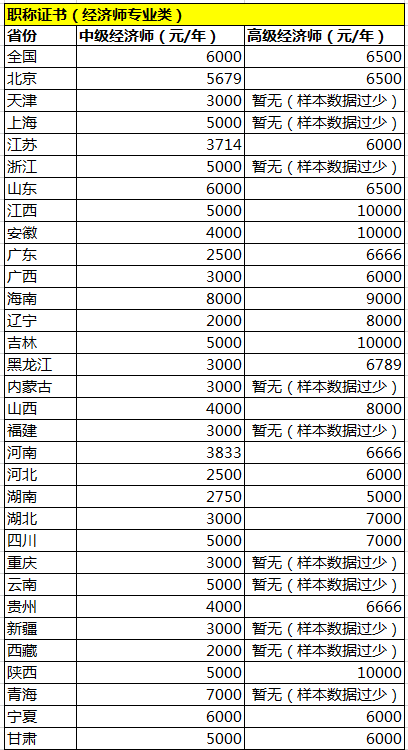 职称证书（经济师专业类）

| 省份 | 中级经济师（元/年） | 高级经济师（元/年） |
|---|---|---|
| 全国 | 6000 | 6500 |
| 北京 | 5679 | 6500 |
| 天津 | 3000 | 暂无（样本数据过少） |
| 上海 | 5000 | 暂无（样本数据过少） |
| 江苏 | 3714 | 6000 |
| 浙江 | 5000 | 暂无（样本数据过少） |
| 山东 | 6000 | 6500 |
| 江西 | 5000 | 10000 |
| 安徽 | 4000 | 10000 |
| 广东 | 2500 | 6666 |
| 广西 | 3000 | 6000 |
| 海南 | 8000 | 9000 |
| 辽宁 | 2000 | 8000 |
| 吉林 | 5000 | 10000 |
| 黑龙江 | 3000 | 6789 |
| 内蒙古 | 3000 | 暂无（样本数据过少） |
| 山西 | 4000 | 8000 |
| 福建 | 3000 | 暂无（样本数据过少） |
| 河南 | 3833 | 6666 |
| 河北 | 2500 | 6000 |
| 湖南 | 2750 | 5000 |
| 湖北 | 3000 | 7000 |
| 四川 | 5000 | 7000 |
| 重庆 | 3000 | 暂无（样本数据过少） |
| 云南 | 5000 | 暂无（样本数据过少） |
| 贵州 | 4000 | 6666 |
| 新疆 | 3000 | 暂无（样本数据过少） |
| 西藏 | 2000 | 暂无（样本数据过少） |
| 陕西 | 5000 | 10000 |
| 青海 | 7000 | 暂无（样本数据过少） |
| 宁夏 | 6000 | 6000 |
| 甘肃 | 5000 | 6000 |